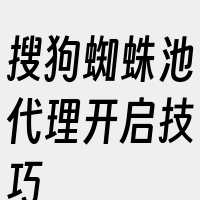 搜狗蜘蛛池代理开启技巧